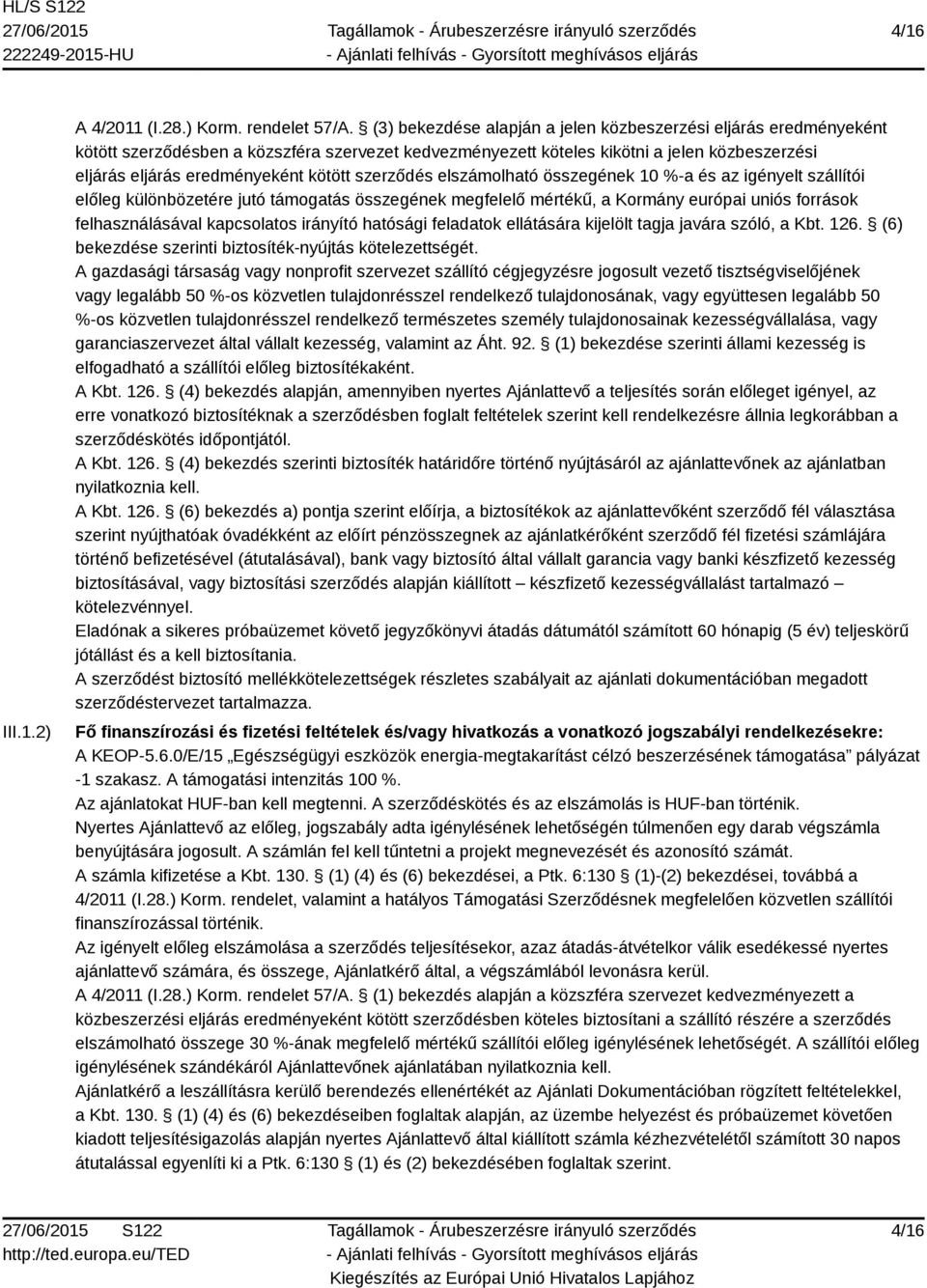 HL/S S122
27/06/2015
222249-2015-HU

Tagállamok - Árubeszerzésre irányuló szerződés
- Ajánlati felhívás - Gyorsított meghívásos eljárás

4/16

A 4/2011 (I.28.) Korm. rendelet 57/A. § (3) bekezdése alapján a jelen közbeszerzési eljárás eredményeként kötött szerződésben a közszféra szervezet kedvezményezett köteles kikötni a jelen közbeszerzési eljárás eljárás eredményeként kötött szerződés elszámolható összegének 10 %-a és az igényelt szállítói előleg különbözetére jutó támogatás összegének megfelelő mértékű, a Kormány európai uniós források felhasználásával kapcsolatos irányító hatósági feladatok ellátására kijelölt tagja javára szóló, a Kbt. 126. § (6) bekezdése szerinti biztosíték-nyújtás kötelezettségét.
A gazdasági társaság vagy nonprofit szervezet szállító cégjegyzésre jogosult vezető tisztségviselőjének vagy legalább 50 %-os közvetlen tulajdonrésszel rendelkező tulajdonosának, vagy együttesen legalább 50 %-os közvetlen tulajdonrésszel rendelkező természetes személy tulajdonosainak kezességvállalása, vagy garanciaszervezet által vállalt kezesség, valamint az Áht. 92. § (1) bekezdése szerinti állami kezesség is elfogadható a szállítói előleg biztosítékaként.
A Kbt. 126. § (4) bekezdés alapján, amennyiben nyertes Ajánlattevő a teljesítés során előleget igényel, az erre vonatkozó biztosítéknak a szerződésben foglalt feltételek szerint kell rendelkezésre állnia legkorábban a szerződéskötés időpontjától.
A Kbt. 126. § (4) bekezdés szerinti biztosíték határidőre történő nyújtásáról az ajánlattevőnek az ajánlatban nyilatkoznia kell.
A Kbt. 126. § (6) bekezdés a) pontja szerint előírja, a biztosítékok az ajánlattevőként szerződő fél választása szerint nyújthatóak óvadékként az előírt pénzösszegnek az ajánlatkérőként szerződő fél fizetési számlájára történő befizetésével (átutalásával), bank vagy biztosító által vállalt garancia vagy banki készfizető kezesség biztosításával, vagy biztosítási szerződés alapján kiállított – készfizető kezességvállalást tartalmazó – kötelezvénnyel.
Eladónak a sikeres próbaüzemet követő jegyzőkönyvi átadás dátumától számított 60 hónapig (5 év) teljeskörű jótállást és a kell biztosítania.
A szerződést biztosító mellékkötelezettségek részletes szabályait az ajánlati dokumentációban megadott szerződéstervezet tartalmazza.

III.1.2) Fő finanszírozási és fizetési feltételek és/vagy hivatkozás a vonatkozó jogszabályi rendelkezésekre:
A KEOP-5.6.0/E/15 „Egészségügyi eszközök energia-megtakarítást célzó beszerzésének támogatása” pályázat -1 szakasz. A támogatási intenzitás 100 %.
Az ajánlatokat HUF-ban kell megtenni. A szerződéskötés és az elszámolás is HUF-ban történik.
Nyertes Ajánlattevő az előleg, jogszabály adta igénylésének lehetőségén túlmenően egy darab végszámla benyújtására jogosult. A számlán fel kell tűntetni a projekt megnevezését és azonosító számát.
A számla kifizetése a Kbt. 130. § (1) (4) és (6) bekezdései, a Ptk. 6:130 § (1)-(2) bekezdései, továbbá a 4/2011 (I.28.) Korm. rendelet, valamint a hatályos Támogatási Szerződésnek megfelelően közvetlen szállítói finanszírozással történik.
Az igényelt előleg elszámolása a szerződés teljesítésekor, azaz átadás-átvételkor válik esedékessé nyertes ajánlattevő számára, és összege, Ajánlatkérő által, a végszámlából levonásra kerül.
A 4/2011 (I.28.) Korm. rendelet 57/A. § (1) bekezdés alapján a közszféra szervezet kedvezményezett a közbeszerzési eljárás eredményeként kötött szerződésben köteles biztosítani a szállító részére a szerződés elszámolható összege 30 %-ának megfelelő mértékű szállítói előleg igénylésének lehetőségét. A szállítói előleg igénylésének szándékáról Ajánlattevőnek ajánlatában nyilatkoznia kell.
Ajánlatkérő a leszállításra kerülő berendezés ellenértékét az Ajánlati Dokumentációban rögzített feltételekkel, a Kbt. 130. § (1) (4) és (6) bekezdéseiben foglaltak alapján, az üzembe helyezést és próbaüzemet követően kiadott teljesítésigazolás alapján nyertes Ajánlattevő által kiállított számla kézhezvételétől számított 30 napos átutalással egyenlíti ki a Ptk. 6:130 § (1) és (2) bekezdésében foglaltak szerint.

27/06/2015 S122
http://ted.europa.eu/TED

Tagállamok - Árubeszerzésre irányuló szerződés
- Ajánlati felhívás - Gyorsított meghívásos eljárás
Kiegészítés az Európai Unió Hivatalos Lapjához

4/16